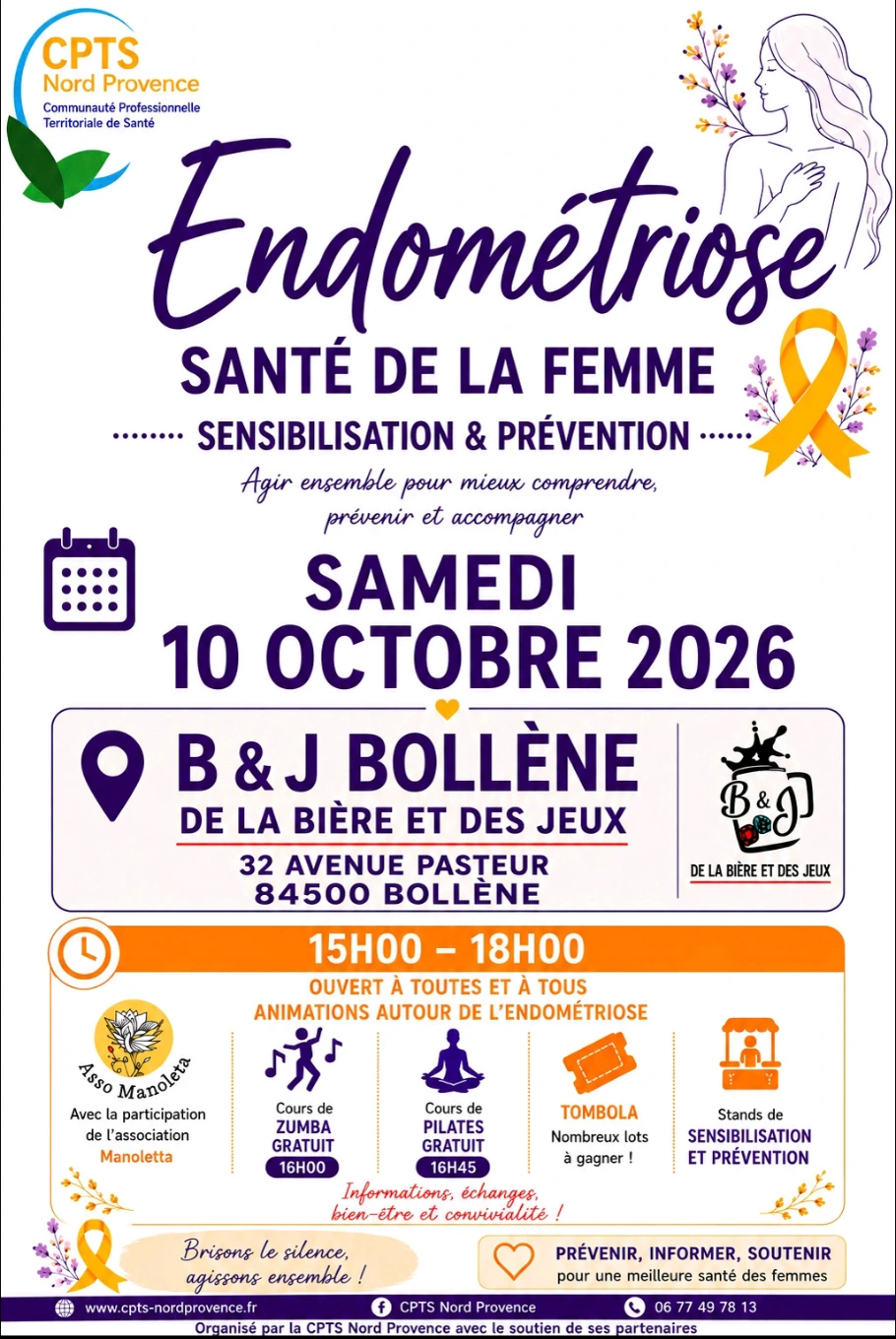 CPTS
Nord Provence
Communauté Professionnelle
Territoriale de Santé

Endométriose

SANTÉ DE LA FEMME

SENSIBILISATION & PRÉVENTION

Agir ensemble pour mieux comprendre, prévenir et accompagner

SAMEDI
10 OCTOBRE 2026

B & J BOLLÈNE
DE LA BIÈRE ET DES JEUX
32 AVENUE PASTEUR
84500 BOLLÈNE

B & J
DE LA BIÈRE ET DES JEUX

15H00 – 18H00
OUVERT À TOUTES ET À TOUS
ANIMATIONS AUTOUR DE L'ENDOMÉTRIOSE

Asso Manoleta
Avec la participation de l'association Manoletta

Cours de
ZUMBA
GRATUIT
16H00

Cours de
PILATES
GRATUIT
16H45

TOMBOLA
Nombreux lots à gagner !

Stands de
SENSIBILISATION ET PRÉVENTION

Informations, échanges, bien-être et convivialité !

Brisons le silence, agissons ensemble !

PRÉVENIR, INFORMER, SOUTENIR
pour une meilleure santé des femmes

www.cpts-nordprovence.fr
CPTS Nord Provence
06 77 49 78 13

Organisé par la CPTS Nord Provence avec le soutien de ses partenaires